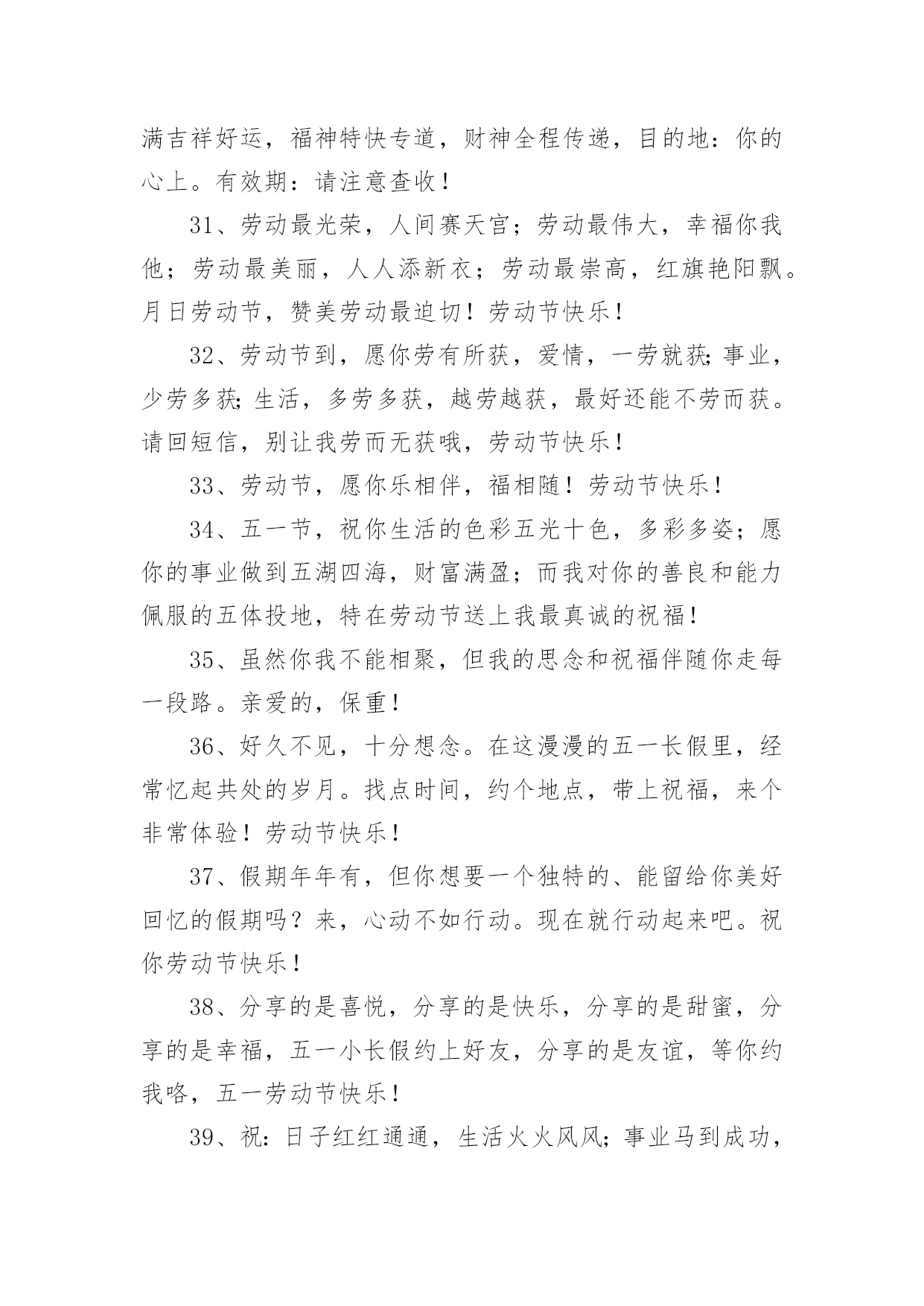 满吉祥好运，福神特快专道，财神全程传递，目的地：你的心上。有效期：请注意查收！

31、劳动最光荣，人间赛天宫；劳动最伟大，幸福你我他；劳动最美丽，人人添新衣；劳动最崇高，红旗艳阳飘。月日劳动节，赞美劳动最迫切！劳动节快乐！

32、劳动节到，愿你劳有所获，爱情，一劳就获;事业，少劳多获;生活，多劳多获，越劳越获，最好还能不劳而获。请回短信，别让我劳而无获哦，劳动节快乐！

33、劳动节，愿你乐相伴，福相随！劳动节快乐！

34、五一节，祝你生活的色彩五光十色，多彩多姿；愿你的事业做到五湖四海，财富满盈；而我对你的善良和能力佩服的五体投地，特在劳动节送上我最真诚的祝福！

35、虽然你我不能相聚，但我的思念和祝福伴随你走每一段路。亲爱的，保重！

36、好久不见，十分想念。在这漫漫的五一长假里，经常忆起共处的岁月。找点时间，约个地点，带上祝福，来个非常体验！劳动节快乐！

37、假期年年有，但你想要一个独特的、能留给你美好回忆的假期吗？来，心动不如行动。现在就行动起来吧。祝你劳动节快乐！

38、分享的是喜悦，分享的是快乐，分享的是甜蜜，分享的是幸福，五一小长假约上好友，分享的是友谊，等你约我咯，五一劳动节快乐！

39、祝：日子红红通通，生活火火风风;事业马到成功，